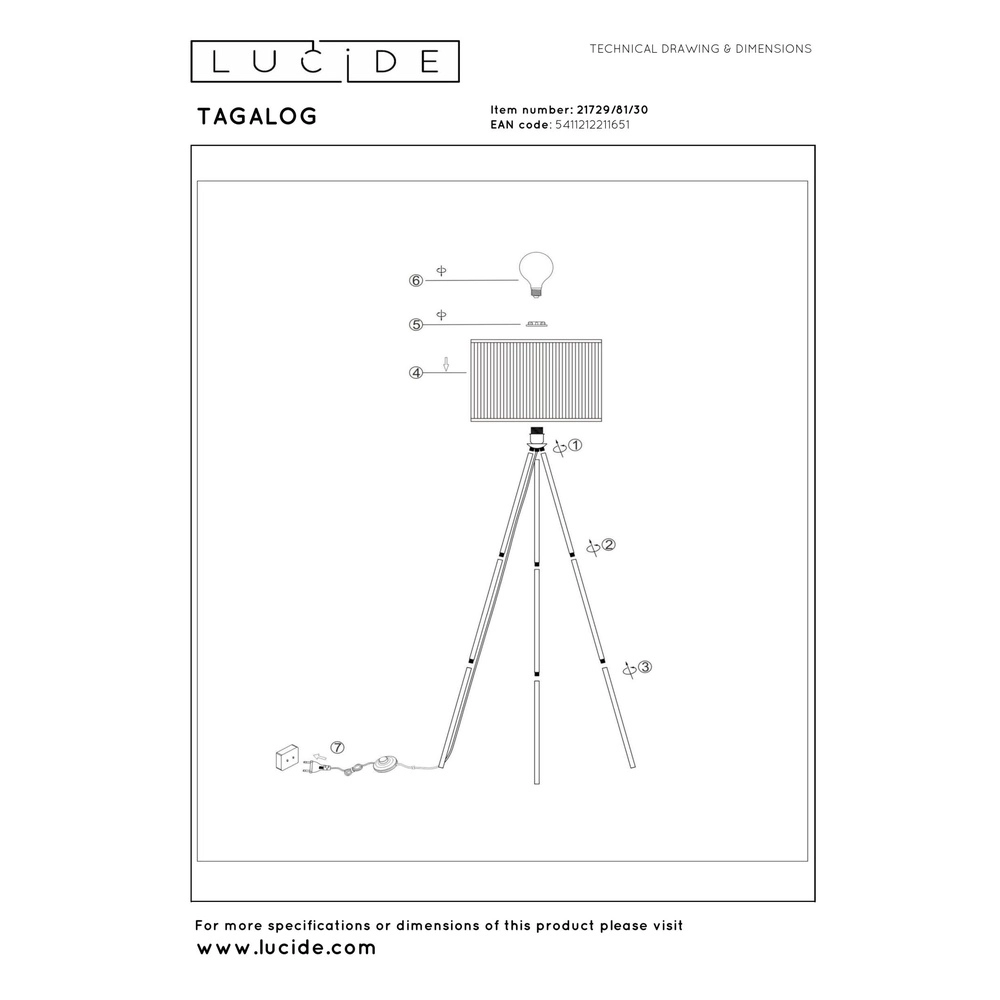 LUCIDE

TECHNICAL DRAWING & DIMENSIONS

TAGALOG

Item number: 21729/81/30
EAN code: 5411212211651

⑥

⑤

④

①

②

③

⑦

For more specifications or dimensions of this product please visit
www.lucide.com